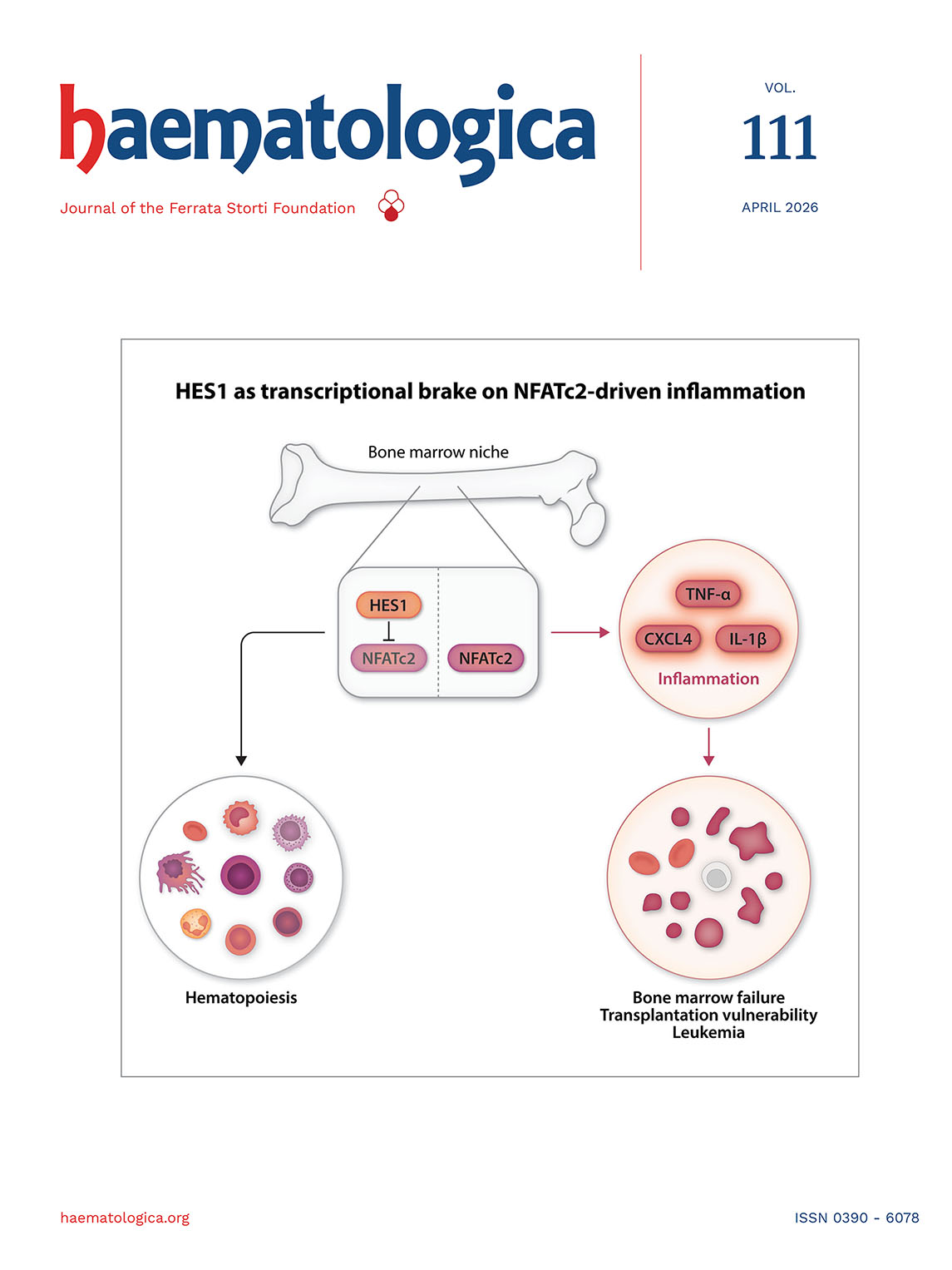 haematologica

Journal of the Ferrata Storti Foundation

VOL.

111

APRIL 2026

HES1 as transcriptional brake on NFATc2-driven inflammation

Bone marrow niche

HES1

NFATc2

NFATc2

TNF-α

CXCL4

IL-1β

Inflammation

Hematopoiesis

Bone marrow failure
Transplantation vulnerability
Leukemia

haematologica.org

ISSN 0390 - 6078